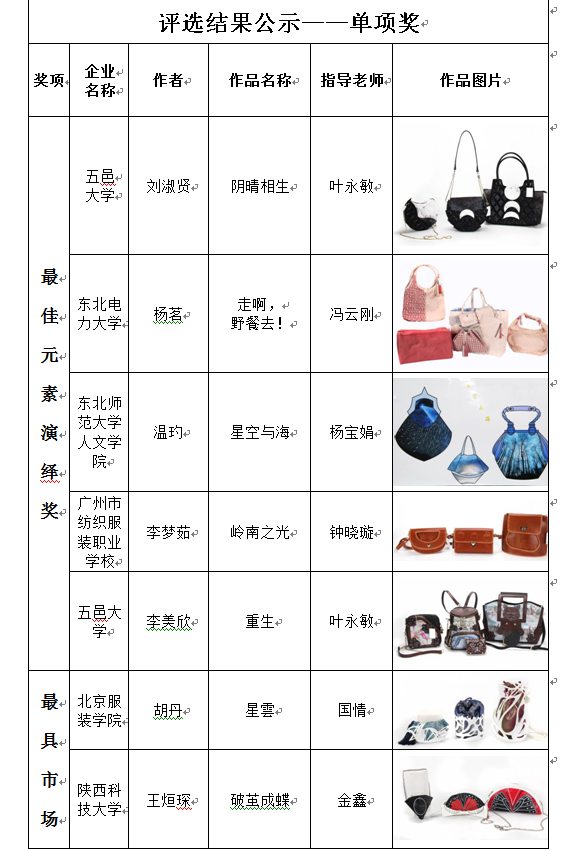 评选结果公示——单项奖

| 奖项 | 企业名称 | 作者 | 作品名称 | 指导老师 | 作品图片 |
|---|---|---|---|---|---|
| 最佳元素演绎奖 | 五邑大学 | 刘淑贤 | 阴晴相生 | 叶永敏 | |
| | 东北电力大学 | 杨茗 | 走啊，野餐去！ | 冯云刚 | |
| | 东北师范大学人文学院 | 温玓 | 星空与海 | 杨宝娟 | |
| | 广州市纺织服装职业学校 | 李梦茹 | 岭南之光 | 钟晓璇 | |
| | 五邑大学 | 李美欣 | 重生 | 叶永敏 | |
| 最具市场 | 北京服装学院 | 胡丹 | 星雲 | 国情 | |
| | 陕西科技大学 | 王烜琛 | 破茧成蝶 | 金鑫 | |